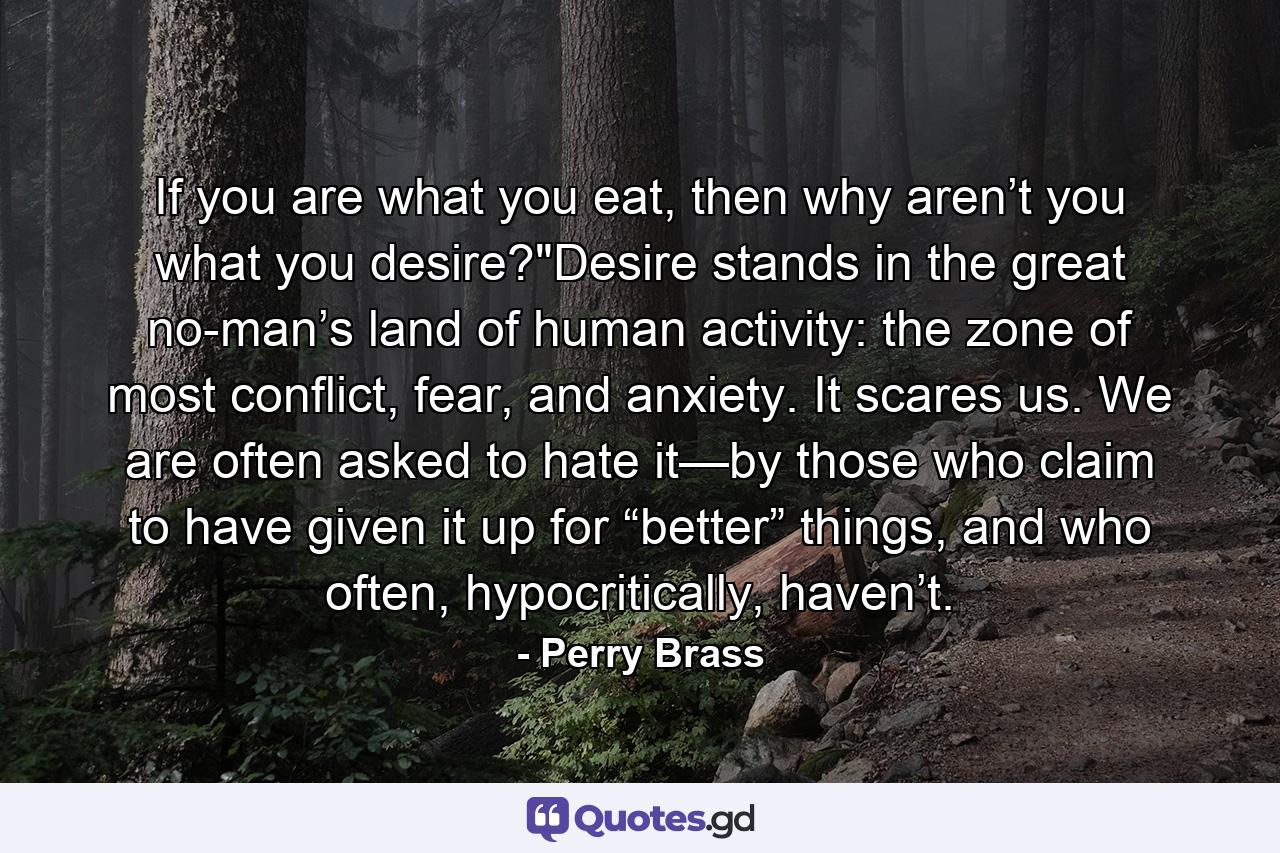 If you are what you eat, then why aren’t you what you desire?"Desire stands in the great no-man’s land of human activity: the zone of most conflict, fear, and anxiety. It scares us. We are often asked to hate it—by those who claim to have given it up for “better” things, and who often, hypocritically, haven’t.

- Perry Brass

Quotes.gd